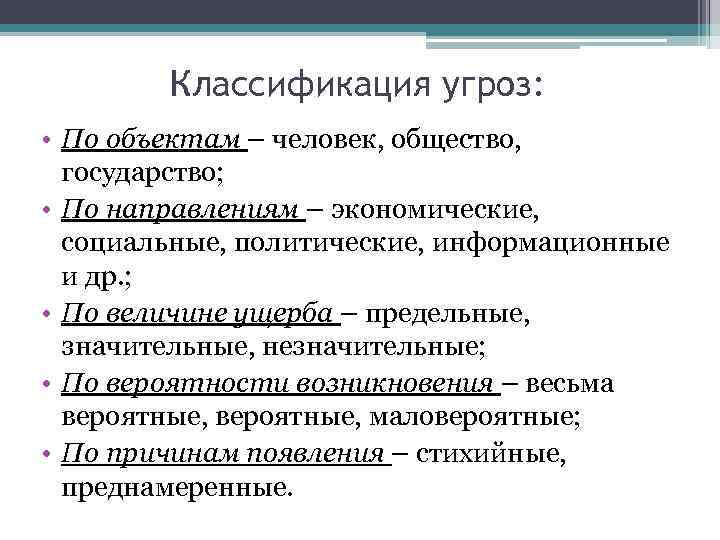 Классификация угроз:

• По объектам – человек, общество, государство;
• По направлениям – экономические, социальные, политические, информационные и др.;
• По величине ущерба – предельные, значительные, незначительные;
• По вероятности возникновения – весьма вероятные, вероятные, маловероятные;
• По причинам появления – стихийные, преднамеренные.